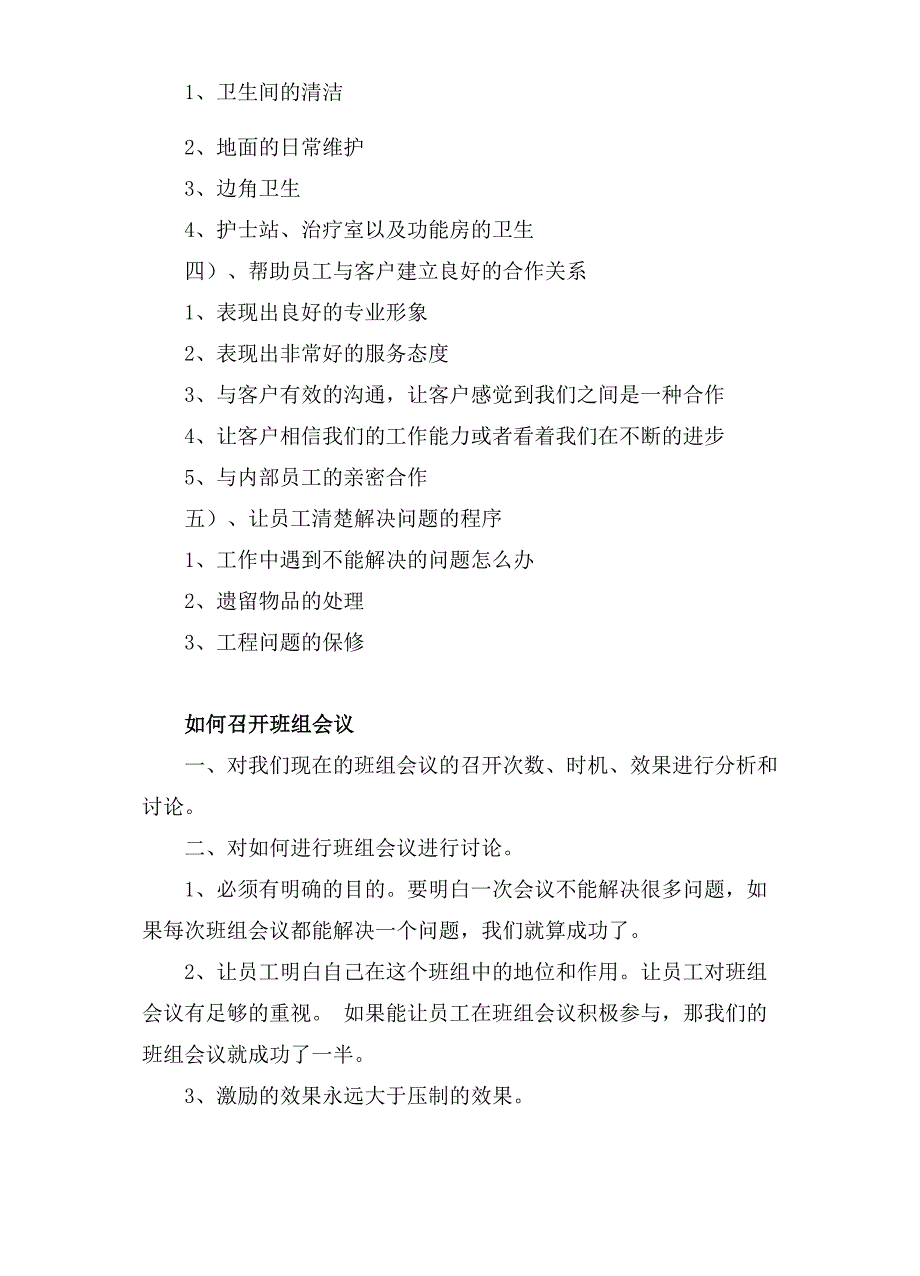 1、卫生间的清洁

2、地面的日常维护

3、边角卫生

4、护士站、治疗室以及功能房的卫生

四）、帮助员工与客户建立良好的合作关系

1、表现出良好的专业形象

2、表现出非常好的服务态度

3、与客户有效的沟通，让客户感觉到我们之间是一种合作

4、让客户相信我们的工作能力或者看着我们在不断的进步

5、与内部员工的亲密合作

五）、让员工清楚解决问题的程序

1、工作中遇到不能解决的问题怎么办

2、遗留物品的处理

3、工程问题的保修

如何召开班组会议

一、对我们现在的班组会议的召开次数、时机、效果进行分析和讨论。

二、对如何进行班组会议进行讨论。

1、必须有明确的目的。要明白一次会议不能解决很多问题，如果每次班组会议都能解决一个问题，我们就算成功了。

2、让员工明白自己在这个班组中的地位和作用。让员工对班组会议有足够的重视。 如果能让员工在班组会议积极参与，那我们的班组会议就成功了一半。

3、激励的效果永远大于压制的效果。